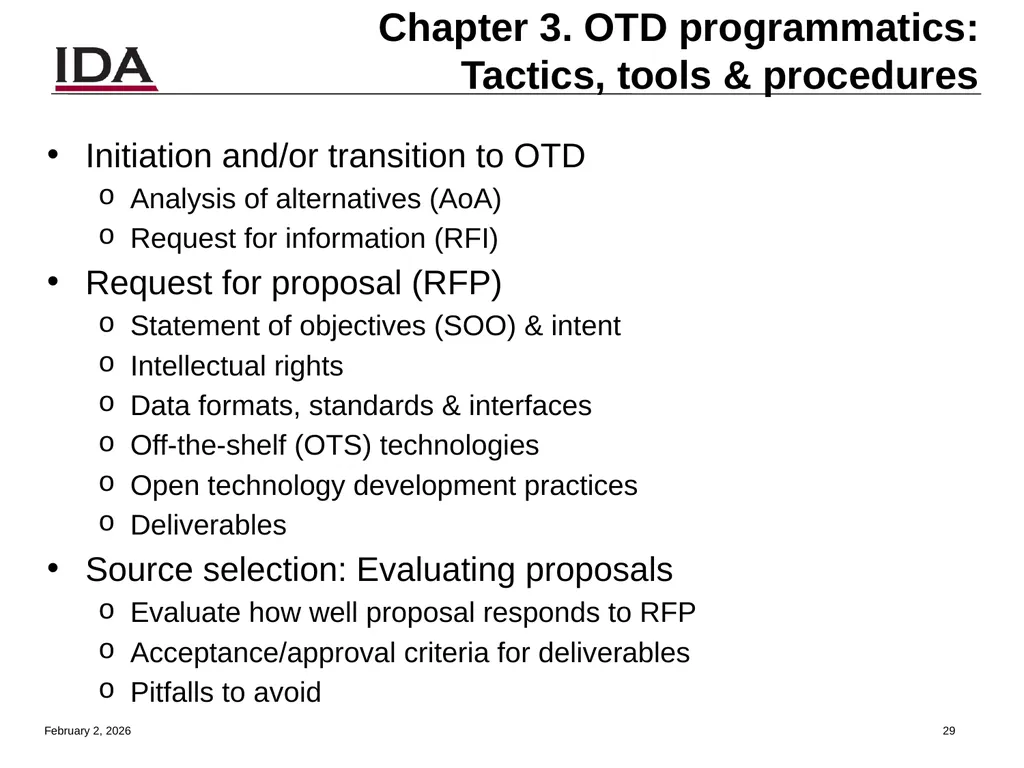 IDA

Chapter 3. OTD programmatics: Tactics, tools & procedures

• Initiation and/or transition to OTD
o Analysis of alternatives (AoA)
o Request for information (RFI)
• Request for proposal (RFP)
o Statement of objectives (SOO) & intent
o Intellectual rights
o Data formats, standards & interfaces
o Off-the-shelf (OTS) technologies
o Open technology development practices
o Deliverables
• Source selection: Evaluating proposals
o Evaluate how well proposal responds to RFP
o Acceptance/approval criteria for deliverables
o Pitfalls to avoid

February 2, 2026

29